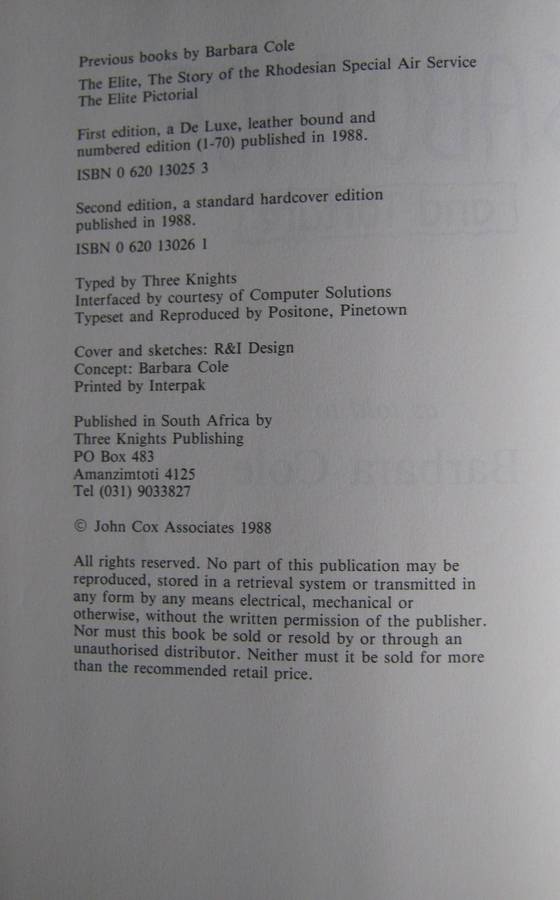 Previous books by Barbara Cole
The Elite, The Story of the Rhodesian Special Air Service
The Elite Pictorial

First edition, a De Luxe, leather bound and numbered edition (1-70) published in 1988.

ISBN 0 620 13025 3

Second edition, a standard hardcover edition published in 1988.

ISBN 0 620 13026 1

Typed by Three Knights
Interfaced by courtesy of Computer Solutions
Typeset and Reproduced by Positone, Pinetown

Cover and sketches: R&I Design
Concept: Barbara Cole
Printed by Interpak

Published in South Africa by
Three Knights Publishing
PO Box 483
Amanzimtoti 4125
Tel (031) 9033827

© John Cox Associates 1988

All rights reserved. No part of this publication may be reproduced, stored in a retrieval system or transmitted in any form by any means electrical, mechanical or otherwise, without the written permission of the publisher. Nor must this book be sold or resold by or through an unauthorised distributor. Neither must it be sold for more than the recommended retail price.